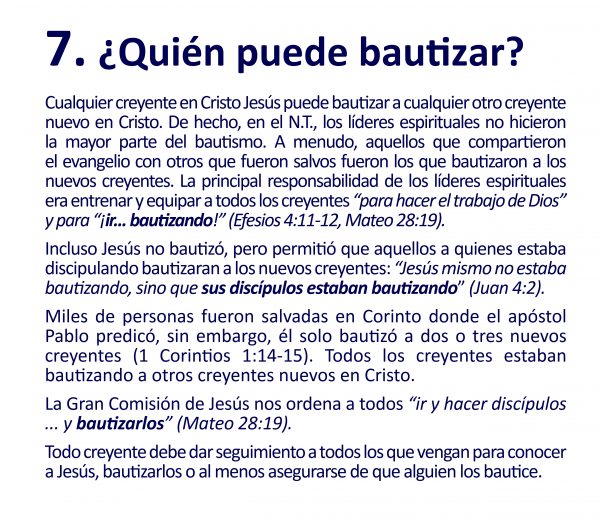 7. ¿Quién puede bautizar?

Cualquier creyente en Cristo Jesús puede bautizar a cualquier otro creyente nuevo en Cristo. De hecho, en el N.T., los líderes espirituales no hicieron la mayor parte del bautismo. A menudo, aquellos que compartieron el evangelio con otros que fueron salvos fueron los que bautizaron a los nuevos creyentes. La principal responsabilidad de los líderes espirituales era entrenar y equipar a todos los creyentes "para hacer el trabajo de Dios" y para "¡ir... bautizando!" (Efesios 4:11-12, Mateo 28:19).

Incluso Jesús no bautizó, pero permitió que aquellos a quienes estaba discipulando bautizaran a los nuevos creyentes: "Jesús mismo no estaba bautizando, sino que sus discípulos estaban bautizando" (Juan 4:2).

Miles de personas fueron salvadas en Corinto donde el apóstol Pablo predicó, sin embargo, él solo bautizó a dos o tres nuevos creyentes (1 Corintios 1:14-15). Todos los creyentes estaban bautizando a otros creyentes nuevos en Cristo.

La Gran Comisión de Jesús nos ordena a todos "ir y hacer discípulos ... y bautizarlos" (Mateo 28:19).

Todo creyente debe dar seguimiento a todos los que vengan para conocer a Jesús, bautizarlos o al menos asegurarse de que alguien los bautice.